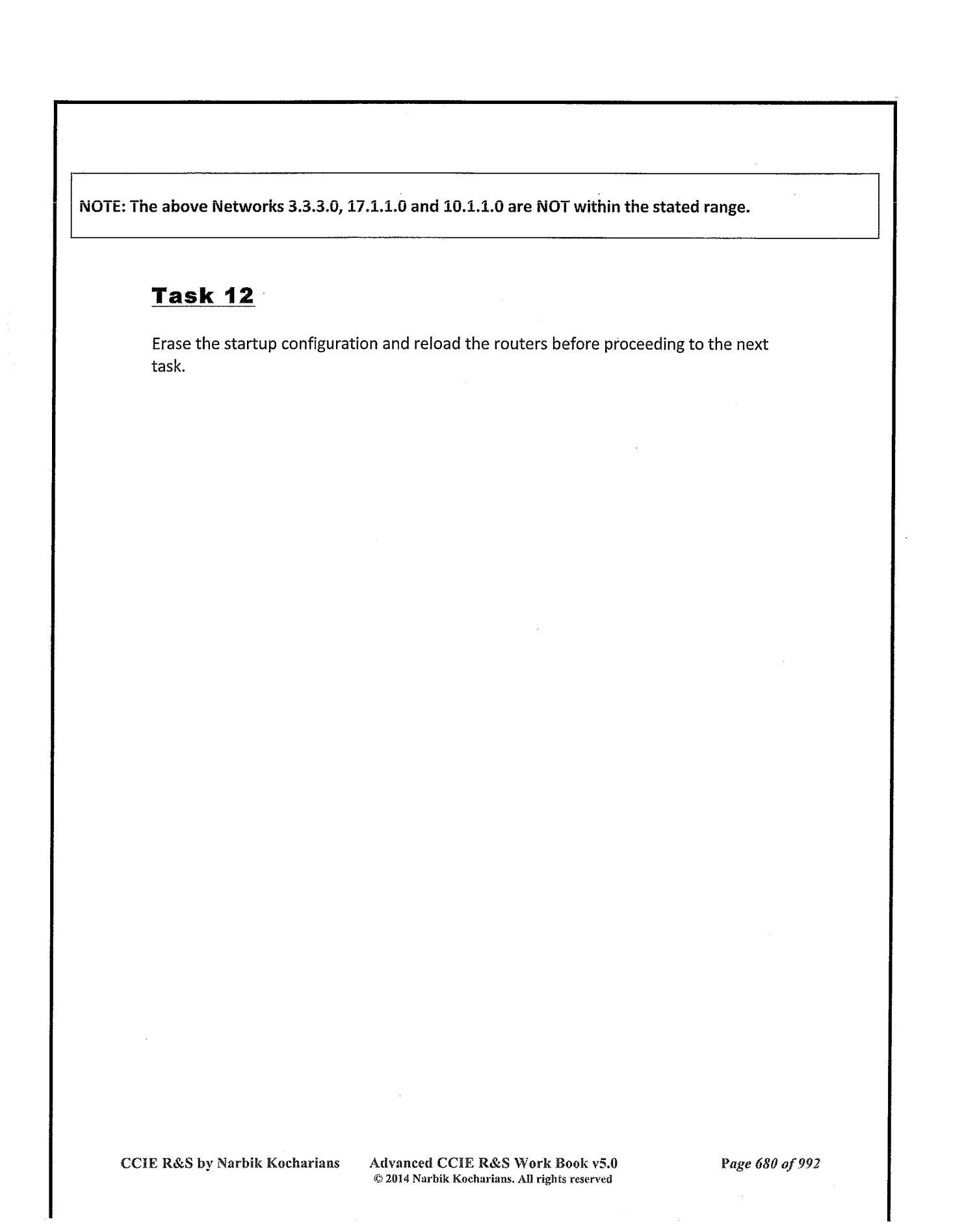 NOTE: The above Networks 3.3.3.0, 17.1.1.0 and 10.1.1.0 are NOT within the stated range.

Task 12

Erase the startup configuration and reload the routers before proceeding to the next task.

CCIE R&S by Narbik Kocharians

Advanced CCIE R&S Work Book v5.0
© 2014 Narbik Kocharians. All rights reserved

Page 680 of 992